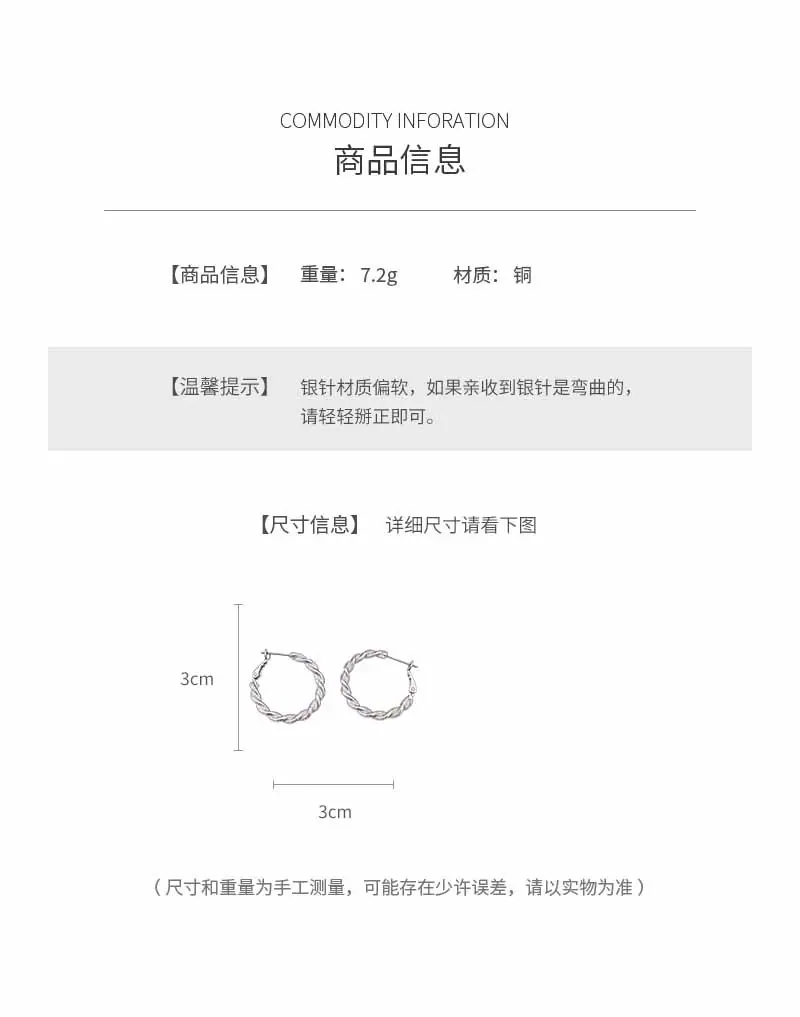 COMMODITY INFORATION
商品信息

【商品信息】 重量：7.2g 材质：铜

【温馨提示】 银针材质偏软，如果亲收到银针是弯曲的，请轻轻掰正即可。

【尺寸信息】 详细尺寸请看下图

3cm

3cm

（尺寸和重量为手工测量，可能存在少许误差，请以实物为准）